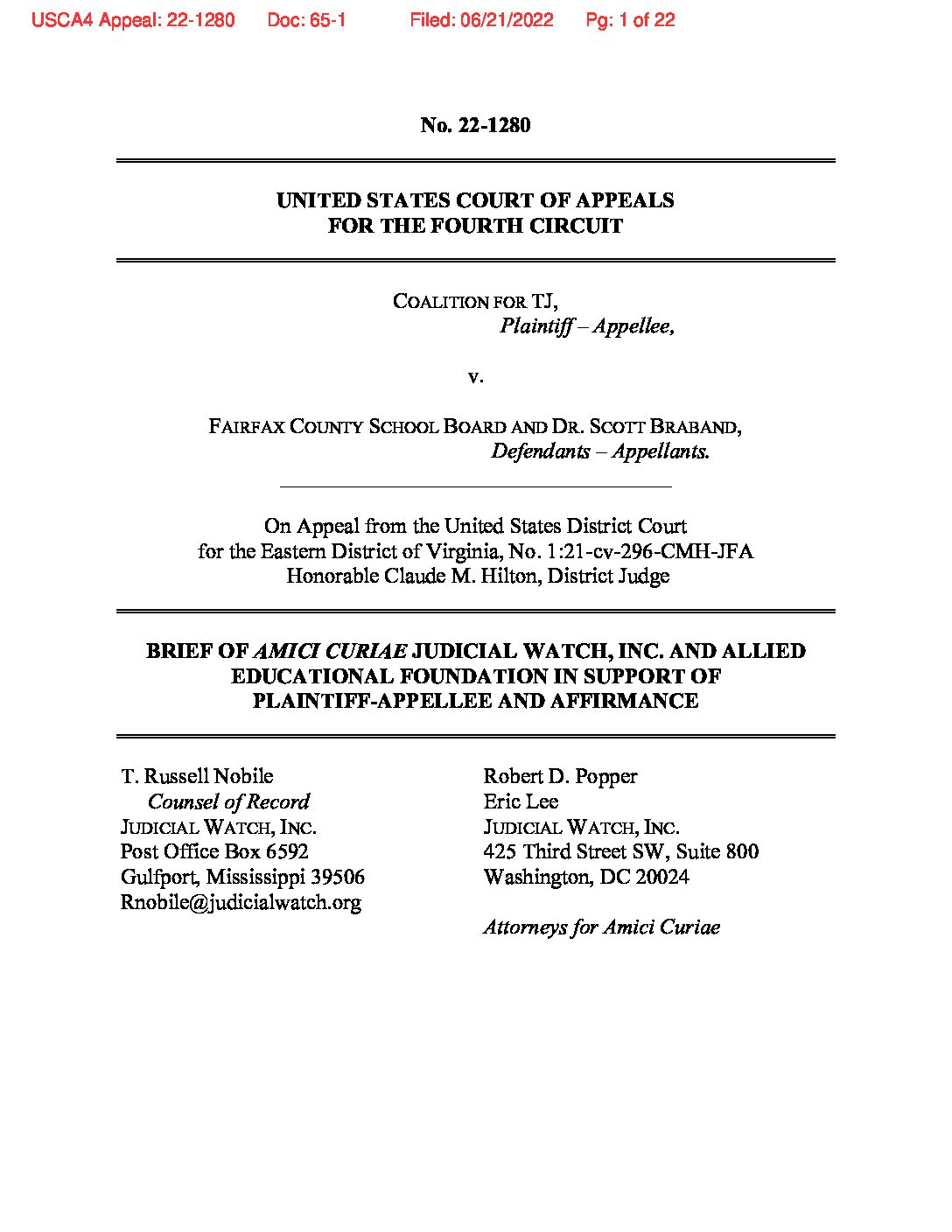 USCA4 Appeal: 22-1280 Doc: 65-1 Filed: 06/21/2022 Pg: 1 of 22

No. 22-1280

UNITED STATES COURT OF APPEALS
FOR THE FOURTH CIRCUIT

COALITION FOR TJ,
Plaintiff – Appellee,

v.

FAIRFAX COUNTY SCHOOL BOARD AND DR. SCOTT BRABAND,
Defendants – Appellants.

On Appeal from the United States District Court
for the Eastern District of Virginia, No. 1:21-cv-296-CMH-JFA
Honorable Claude M. Hilton, District Judge

BRIEF OF AMICI CURIAE JUDICIAL WATCH, INC. AND ALLIED EDUCATIONAL FOUNDATION IN SUPPORT OF PLAINTIFF-APPELLEE AND AFFIRMANCE

T. Russell Nobile
Counsel of Record
JUDICIAL WATCH, INC.
Post Office Box 6592
Gulfport, Mississippi 39506
Rnobile@judicialwatch.org

Robert D. Popper
Eric Lee
JUDICIAL WATCH, INC.
425 Third Street SW, Suite 800
Washington, DC 20024

Attorneys for Amici Curiae